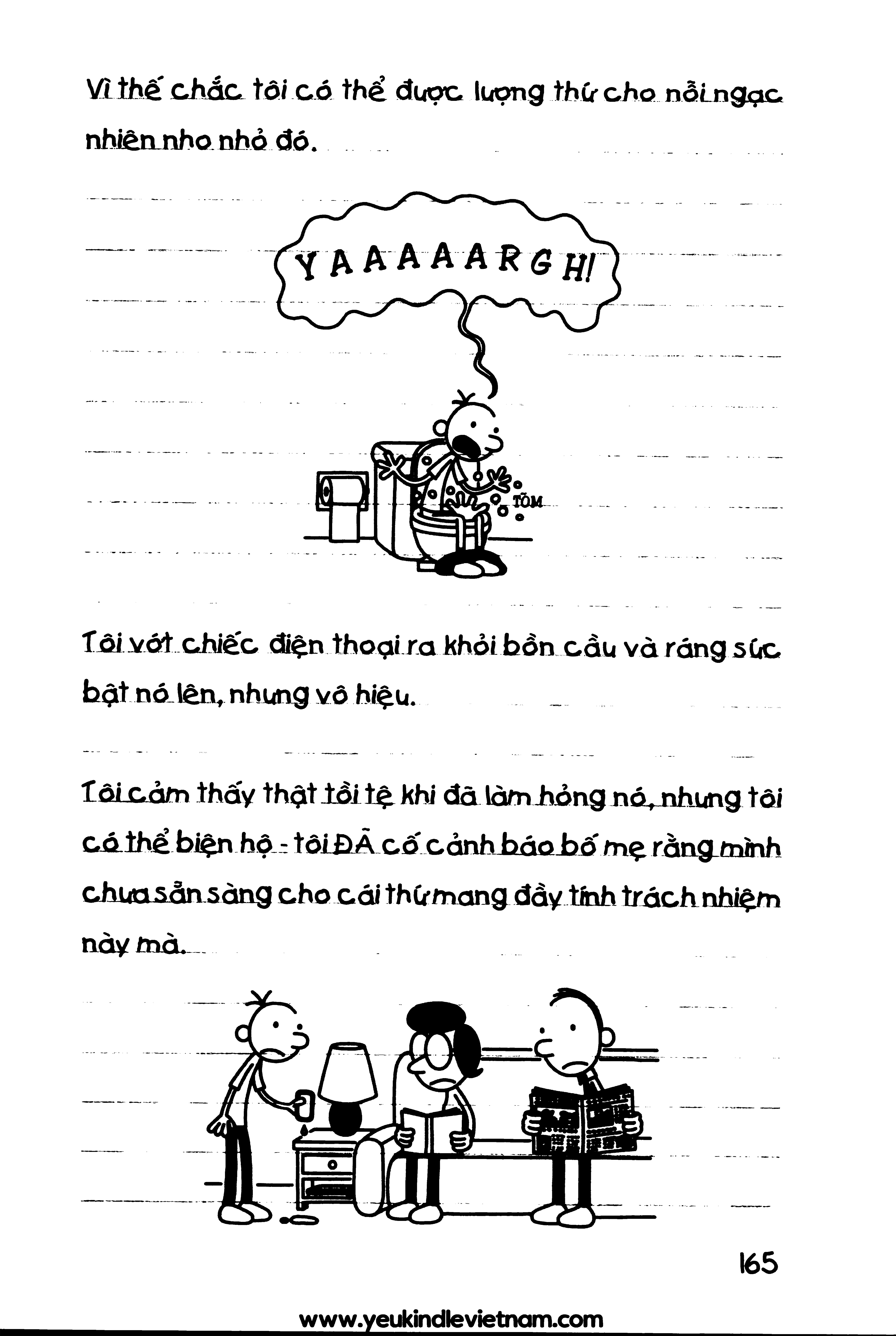 Vì thế chắc tôi có thể được lượng thứ cho nỗi ngạc nhiên nho nhỏ đó.

YAAAAARGH!

TÕM

Tôi vớt chiếc điện thoại ra khỏi bồn cầu và ráng sức bật nó lên, nhưng vô hiệu.

Tôi cảm thấy thật tồi tệ khi đã làm hỏng nó, nhưng tôi có thể biện hộ - tôi ĐÃ cố cảnh báo bố mẹ rằng mình chưa sẵn sàng cho cái thứ mang đầy tính trách nhiệm này mà.

165

www.yeukindlevietnam.com